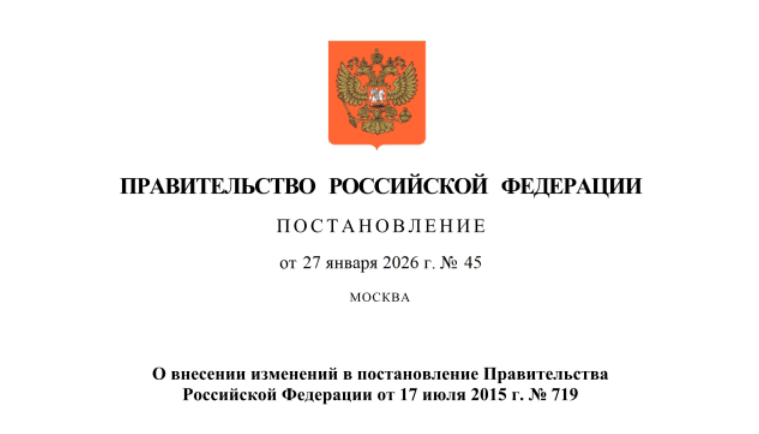 ПРАВИТЕЛЬСТВО РОССИЙСКОЙ ФЕДЕРАЦИИ

ПОСТАНОВЛЕНИЕ

от 27 января 2026 г. № 45

МОСКВА

О внесении изменений в постановление Правительства Российской Федерации от 17 июля 2015 г. № 719